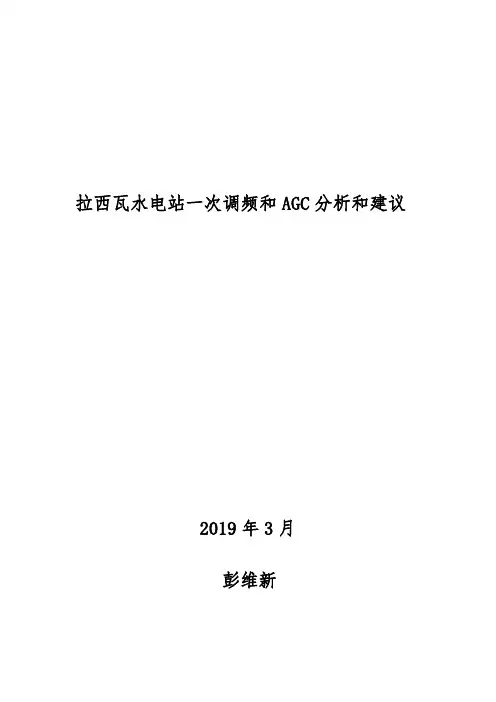 拉西瓦水电站一次调频和AGC分析和建议

2019年3月

彭维新